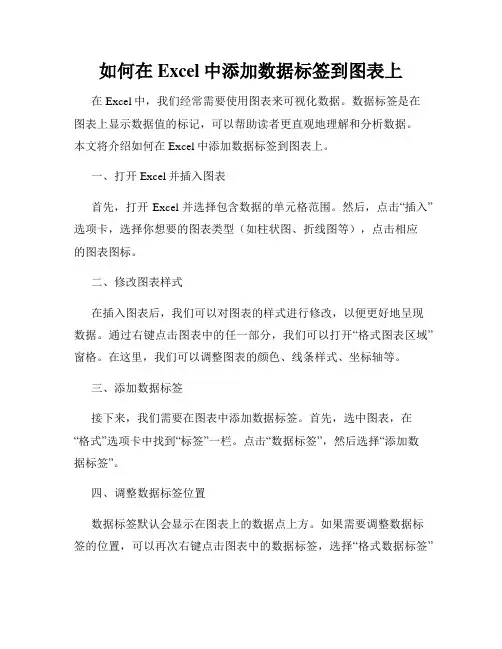 如何在 Excel 中添加数据标签到图表上

在 Excel 中，我们经常需要使用图表来可视化数据。数据标签是在图表上显示数据值的标记，可以帮助读者更直观地理解和分析数据。本文将介绍如何在 Excel 中添加数据标签到图表上。

一、打开 Excel 并插入图表

首先，打开 Excel 并选择包含数据的单元格范围。然后，点击“插入”选项卡，选择你想要的图表类型（如柱状图、折线图等），点击相应的图表图标。

二、修改图表样式

在插入图表后，我们可以对图表的样式进行修改，以便更好地呈现数据。通过右键点击图表中的任一部分，我们可以打开“格式图表区域”窗格。在这里，我们可以调整图表的颜色、线条样式、坐标轴等。

三、添加数据标签

接下来，我们需要在图表中添加数据标签。首先，选中图表，在“格式”选项卡中找到“标签”一栏。点击“数据标签”，然后选择“添加数据标签”。

四、调整数据标签位置

数据标签默认会显示在图表上的数据点上方。如果需要调整数据标签的位置，可以再次右键点击图表中的数据标签，选择“格式数据标签”